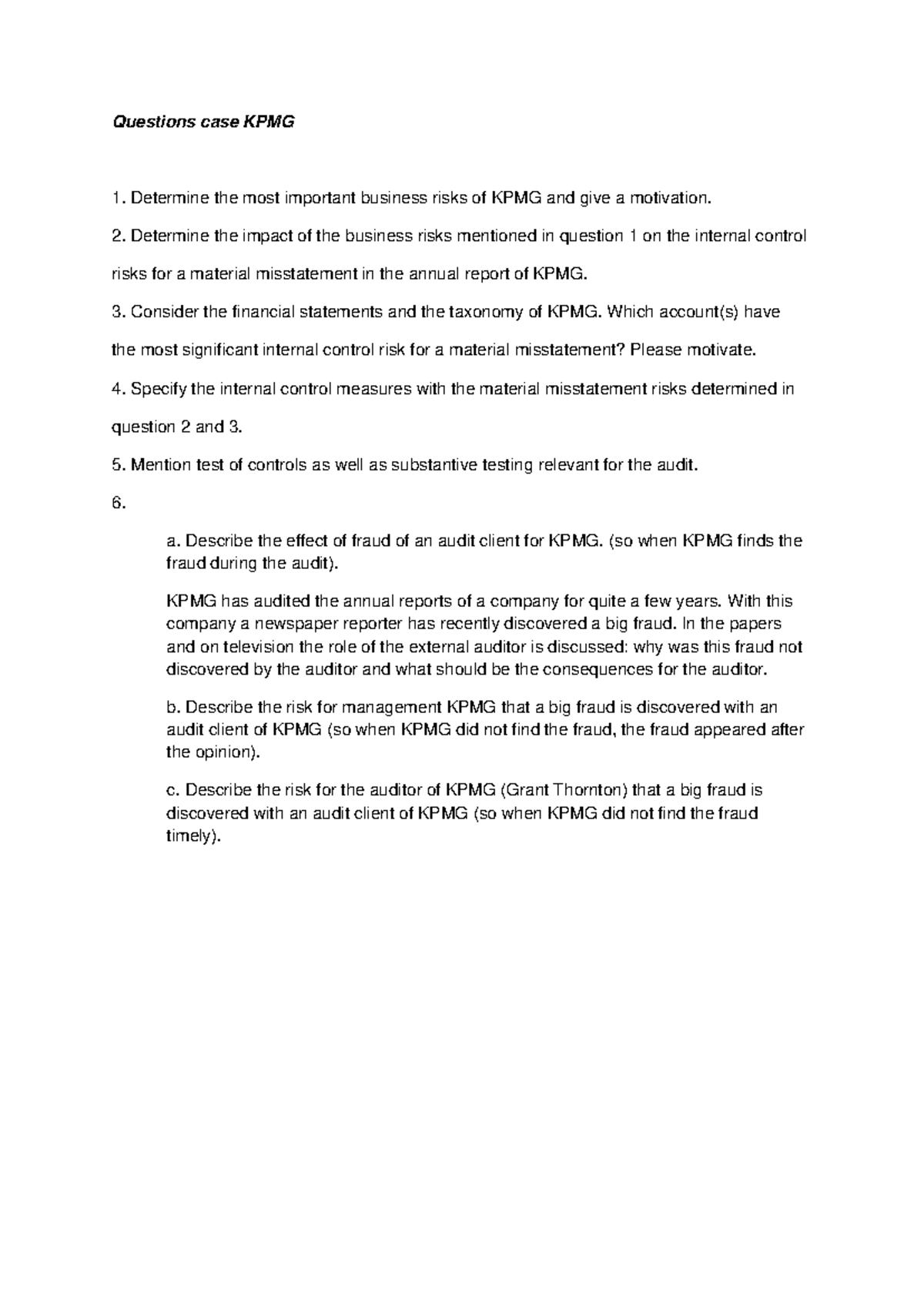 Questions case KPMG

1. Determine the most important business risks of KPMG and give a motivation.

2. Determine the impact of the business risks mentioned in question 1 on the internal control risks for a material misstatement in the annual report of KPMG.

3. Consider the financial statements and the taxonomy of KPMG. Which account(s) have the most significant internal control risk for a material misstatement? Please motivate.

4. Specify the internal control measures with the material misstatement risks determined in question 2 and 3.

5. Mention test of controls as well as substantive testing relevant for the audit.

6.

a. Describe the effect of fraud of an audit client for KPMG. (so when KPMG finds the fraud during the audit).

KPMG has audited the annual reports of a company for quite a few years. With this company a newspaper reporter has recently discovered a big fraud. In the papers and on television the role of the external auditor is discussed: why was this fraud not discovered by the auditor and what should be the consequences for the auditor.

b. Describe the risk for management KPMG that a big fraud is discovered with an audit client of KPMG (so when KPMG did not find the fraud, the fraud appeared after the opinion).

c. Describe the risk for the auditor of KPMG (Grant Thornton) that a big fraud is discovered with an audit client of KPMG (so when KPMG did not find the fraud timely).